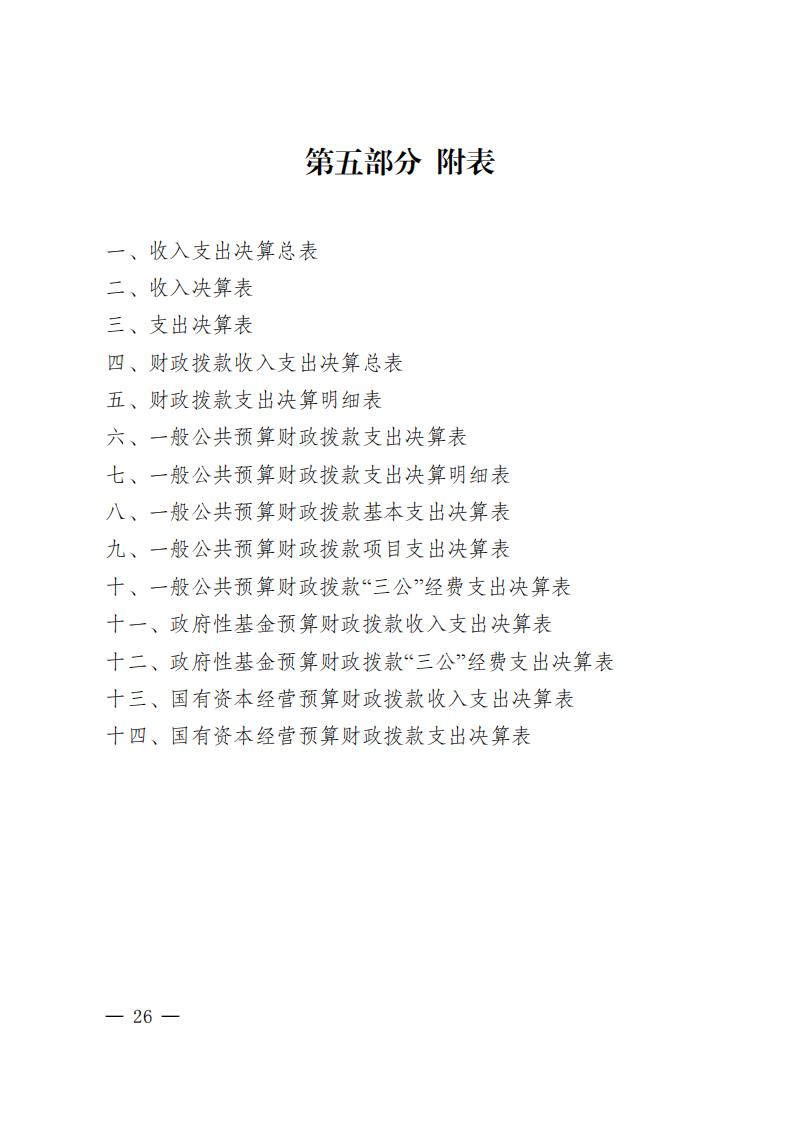 第五部分 附表

一、收入支出决算总表
二、收入决算表
三、支出决算表
四、财政拨款收入支出决算总表
五、财政拨款支出决算明细表
六、一般公共预算财政拨款支出决算表
七、一般公共预算财政拨款支出决算明细表
八、一般公共预算财政拨款基本支出决算表
九、一般公共预算财政拨款项目支出决算表
十、一般公共预算财政拨款“三公”经费支出决算表
十一、政府性基金预算财政拨款收入支出决算表
十二、政府性基金预算财政拨款“三公”经费支出决算表
十三、国有资本经营预算财政拨款收入支出决算表
十四、国有资本经营预算财政拨款支出决算表

— 26 —